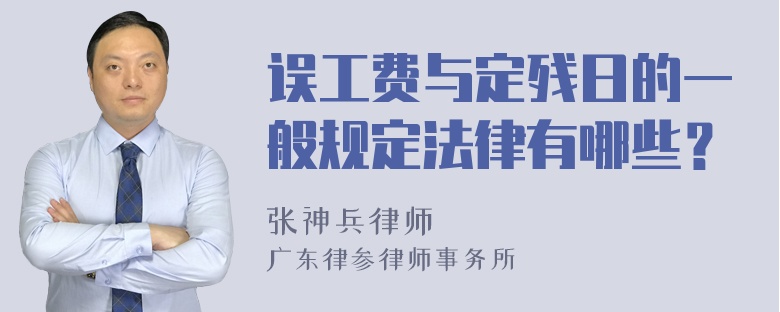 误工费与定残日的一般规定法律有哪些？

张神兵律师
广东律参律师事务所